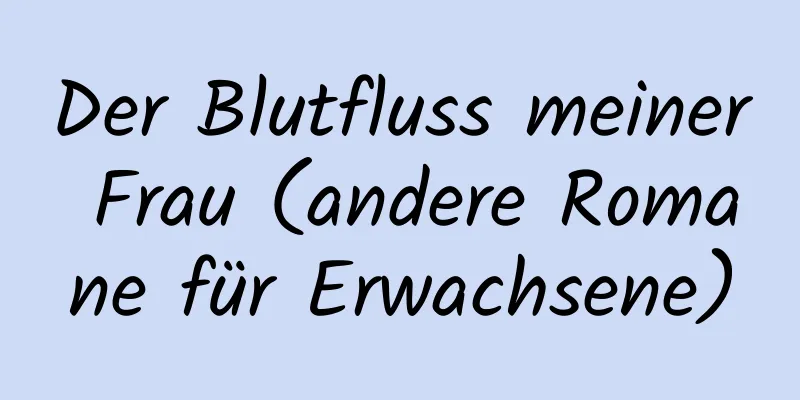 Der Blutfluss meiner Frau (andere Romane für Erwachsene)